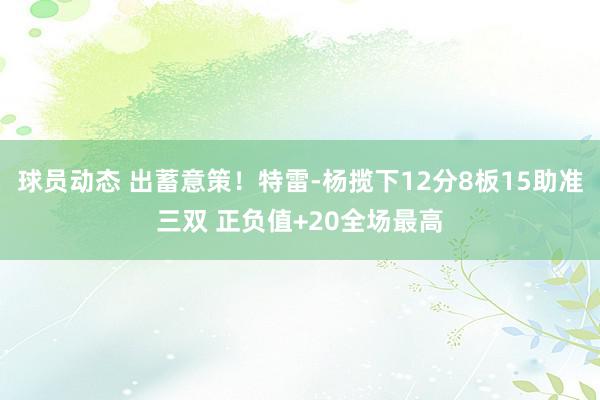 球员动态 出蓄意策！特雷-杨揽下12分8板15助准三双 正负值+20全场最高